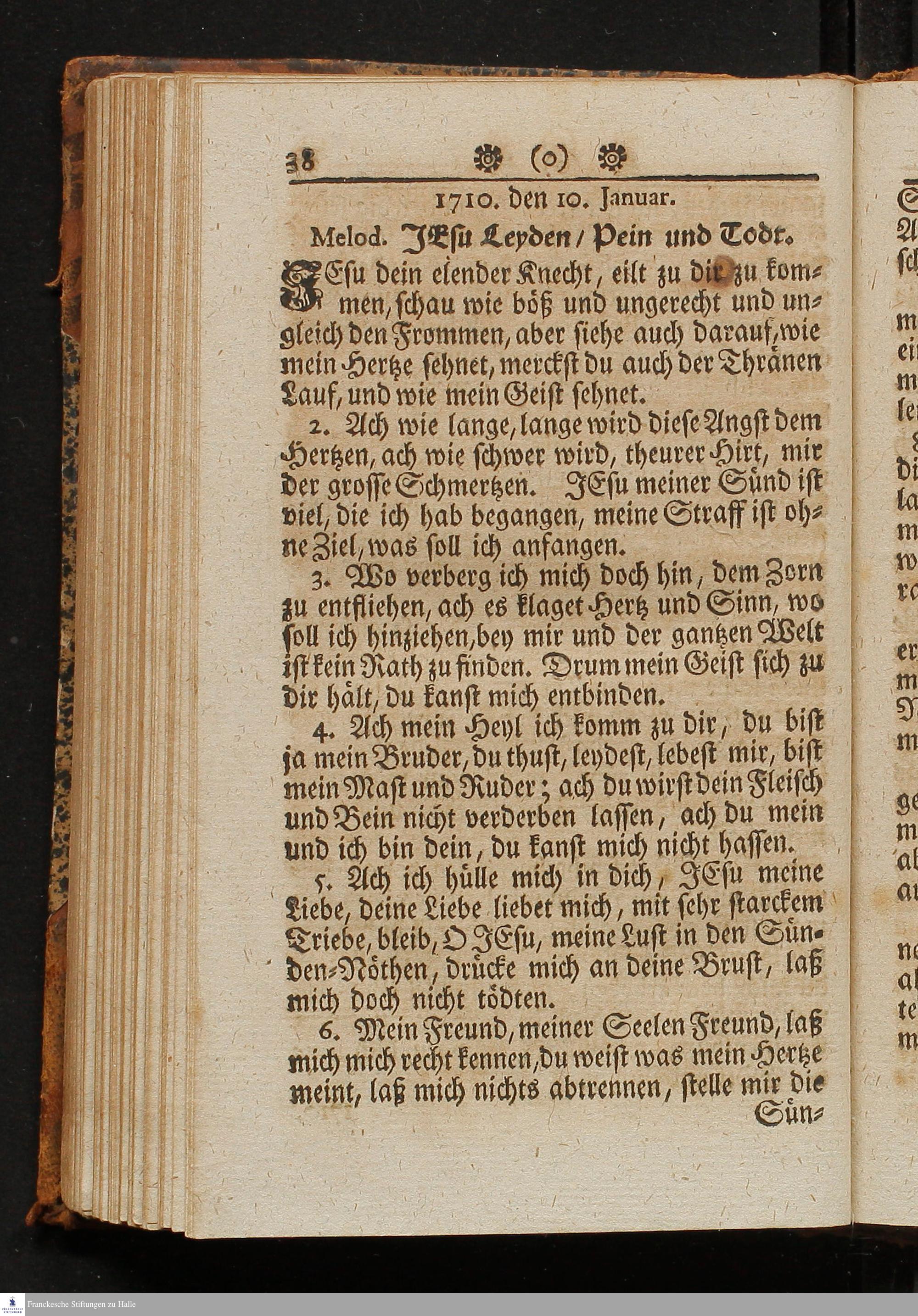 38 (o)

1710. den 10. Januar.

Melod. JEsu Leyden / Pein und Todt.

JEsu dein elender Knecht, eilt zu dir zu kommen, schau wie böß und ungerecht und ungleich den Frommen, aber siehe auch darauf, wie mein Hertze sehnet, merckst du auch der Thränen Lauf, und wie mein Geist sehnet.

2. Ach wie lange, lange wird diese Angst dem Hertzen, ach wie schwer wird, theurer Hirt, mir der grosse Schmertzen. JEsu meiner Sünd ist viel, die ich hab begangen, meine Straff ist ohne Ziel, was soll ich anfangen.

3. Wo verberg ich mich doch hin, dem Zorn zu entfliehen, ach es klaget Hertz und Sinn, wo soll ich hinziehen, bey mir und der gantzen Welt ist kein Rath zu finden. Drum mein Geist sich zu dir hält, du kanst mich entbinden.

4. Ach mein Heyl ich komm zu dir, du bist ja mein Bruder, du thust, leydest, lebest mir, bist mein Mast und Ruder; ach du wirst dein Fleisch und Bein nicht verderben lassen, ach du mein und ich bin dein, du kanst mich nicht hassen.

5. Ach ich hülle mich in dich, JEsu meine Liebe, deine Liebe liebet mich, mit sehr starckem Triebe, bleib, O JEsu, meine Lust in den Sünden-Nöthen, drücke mich an deine Brust, laß mich doch nicht tödten.

6. Mein Freund, meiner Seelen Freund, laß mich mich recht kennen, du weist was mein Hertze meint, laß mich nichts abtrennen, stelle mir die Sün-

Franckesche Stiftungen zu Halle